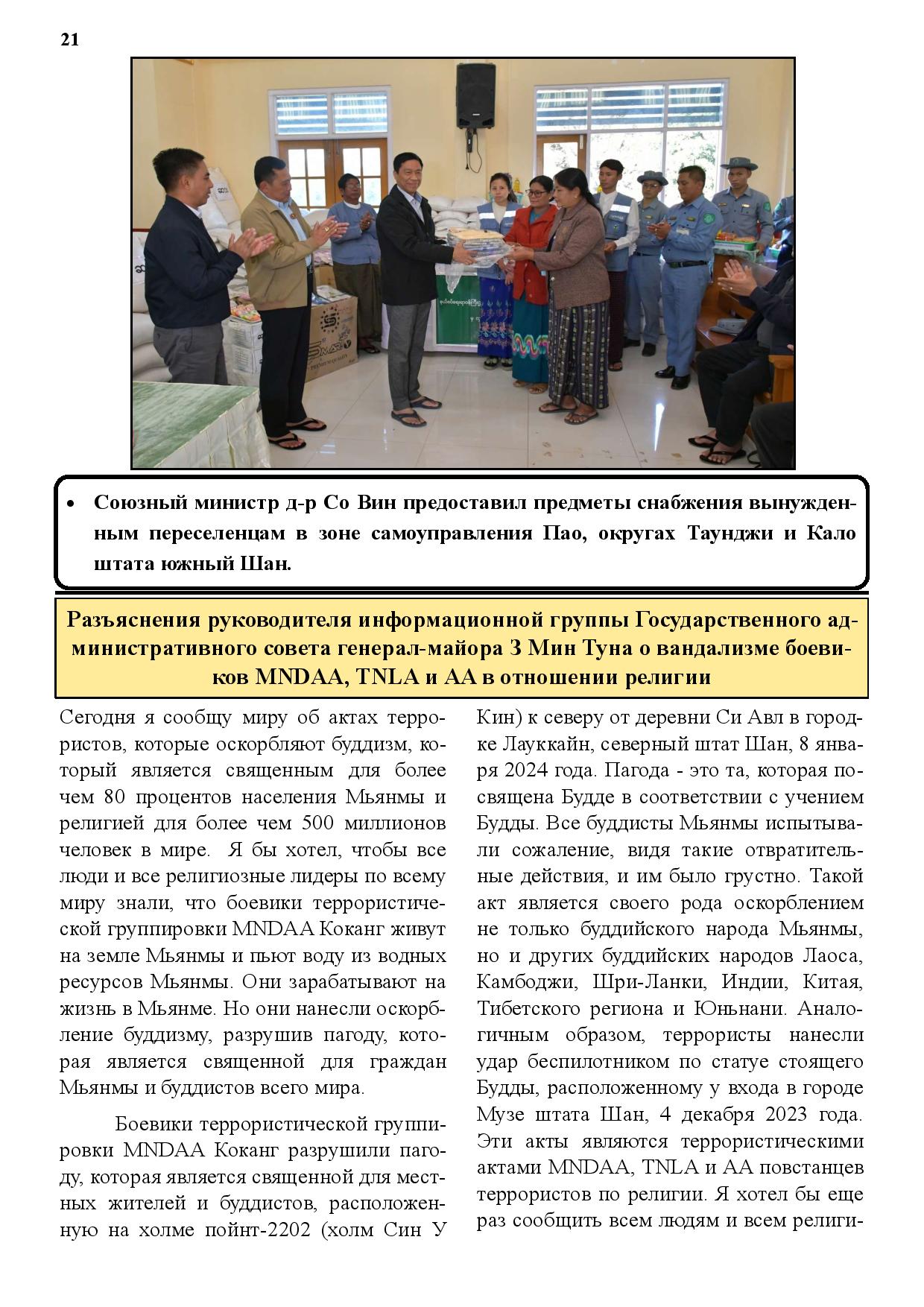 21

• Союзный министр д-р Со Вин предоставил предметы снабжения вынужденным переселенцам в зоне самоуправления Пао, округах Таунджи и Кало штата южный Шан.

Разъяснения руководителя информационной группы Государственного административного совета генерал-майора З Мин Туна о вандализме боевиков MNDAA, TNLA и AA в отношении религии

Сегодня я сообщу миру об актах террористов, которые оскорбляют буддизм, который является священным для более чем 80 процентов населения Мьянмы и религией для более чем 500 миллионов человек в мире. Я бы хотел, чтобы все люди и все религиозные лидеры по всему миру знали, что боевики террористической группировки MNDAA Коканг живут на земле Мьянмы и пьют воду из водных ресурсов Мьянмы. Они зарабатывают на жизнь в Мьянме. Но они нанесли оскорбление буддизму, разрушив пагоду, которая является священной для граждан Мьянмы и буддистов всего мира.

Боевики террористической группировки MNDAA Коканг разрушили пагоду, которая является священной для местных жителей и буддистов, расположенную на холме пойнт-2202 (холм Син У Кин) к северу от деревни Си Авл в городке Лауккайн, северный штат Шан, 8 января 2024 года. Пагода - это та, которая посвящена Будде в соответствии с учением Будды. Все буддисты Мьянмы испытывали сожаление, видя такие отвратительные действия, и им было грустно. Такой акт является своего рода оскорблением не только буддийского народа Мьянмы, но и других буддийских народов Лаоса, Камбоджи, Шри-Ланки, Индии, Китая, Тибетского региона и Юньнани. Аналогичным образом, террористы нанесли удар беспилотником по статуе стоящего Будды, расположенному у входа в городе Музе штата Шан, 4 декабря 2023 года. Эти акты являются террористическими актами MNDAA, TNLA и AA повстанцев террористов по религии. Я хотел бы еще раз сообщить всем людям и всем религи-